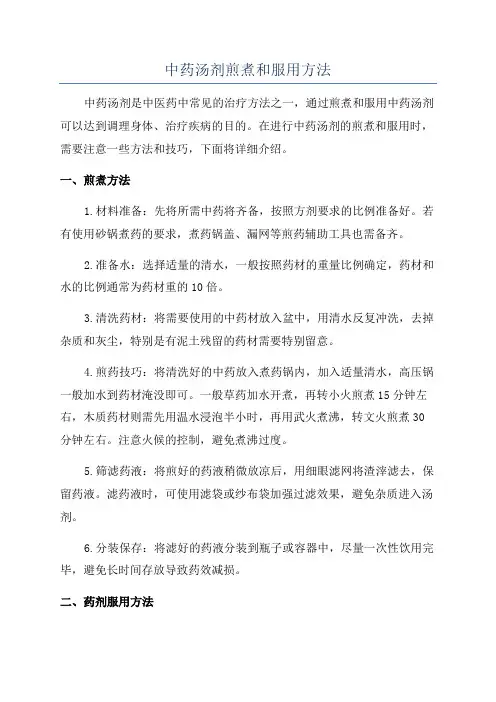 中药汤剂煎煮和服用方法

中药汤剂是中医药中常见的治疗方法之一，通过煎煮和服用中药汤剂可以达到调理身体、治疗疾病的目的。在进行中药汤剂的煎煮和服用时，需要注意一些方法和技巧，下面将详细介绍。

一、煎煮方法

1.材料准备：先将所需中药将齐备，按照方剂要求的比例准备好。若有使用砂锅煮药的要求，煮药锅盖、漏网等煎药辅助工具也需备齐。

2.准备水：选择适量的清水，一般按照药材的重量比例确定，药材和水的比例通常为药材重的10倍。

3.清洗药材：将需要使用的中药材放入盆中，用清水反复冲洗，去掉杂质和灰尘，特别是有泥土残留的药材需要特别留意。

4.煎药技巧：将清洗好的中药放入煮药锅内，加入适量清水，高压锅一般加水到药材淹没即可。一般草药加水开煮，再转小火煎煮15分钟左右，木质药材则需先用温水浸泡半小时，再用武火煮沸，转文火煎煮30分钟左右。注意火候的控制，避免煮沸过度。

5.筛滤药液：将煎好的药液稍微放凉后，用细眼滤网将渣滓滤去，保留药液。滤药液时，可使用滤袋或纱布袋加强过滤效果，避免杂质进入汤剂。

6.分装保存：将滤好的药液分装到瓶子或容器中，尽量一次性饮用完毕，避免长时间存放导致药效减损。

二、药剂服用方法